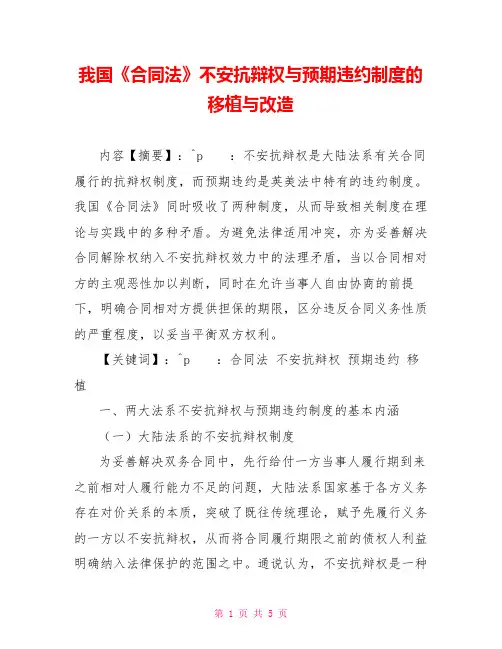 我国《合同法》不安抗辩权与预期违约制度的移植与改造

内容【摘要】：^p　：不安抗辩权是大陆法系有关合同履行的抗辩权制度，而预期违约是英美法中特有的违约制度。我国《合同法》同时吸收了两种制度，从而导致相关制度在理论与实践中的多种矛盾。为避免法律适用冲突，亦为妥善解决合同解除权纳入不安抗辩权效力中的法理矛盾，当以合同相对方的主观恶性加以判断，同时在允许当事人自由协商的前提下，明确合同相对方提供担保的期限，区分违反合同义务性质的严重程度，以妥当平衡双方权利。

【关键词】：^p　：合同法 不安抗辩权 预期违约 移植

一、两大法系不安抗辩权与预期违约制度的基本内涵

（一）大陆法系的不安抗辩权制度

为妥善解决双务合同中，先行给付一方当事人履行期到来之前相对人履行能力不足的问题，大陆法系国家基于各方义务存在对价关系的本质，突破了既往传统理论，赋予先履行义务的一方以不安抗辩权，从而将合同履行期限之前的债权人利益明确纳入法律保护的范围之中。通说认为，不安抗辩权是一种

第 1 页 共 5 页